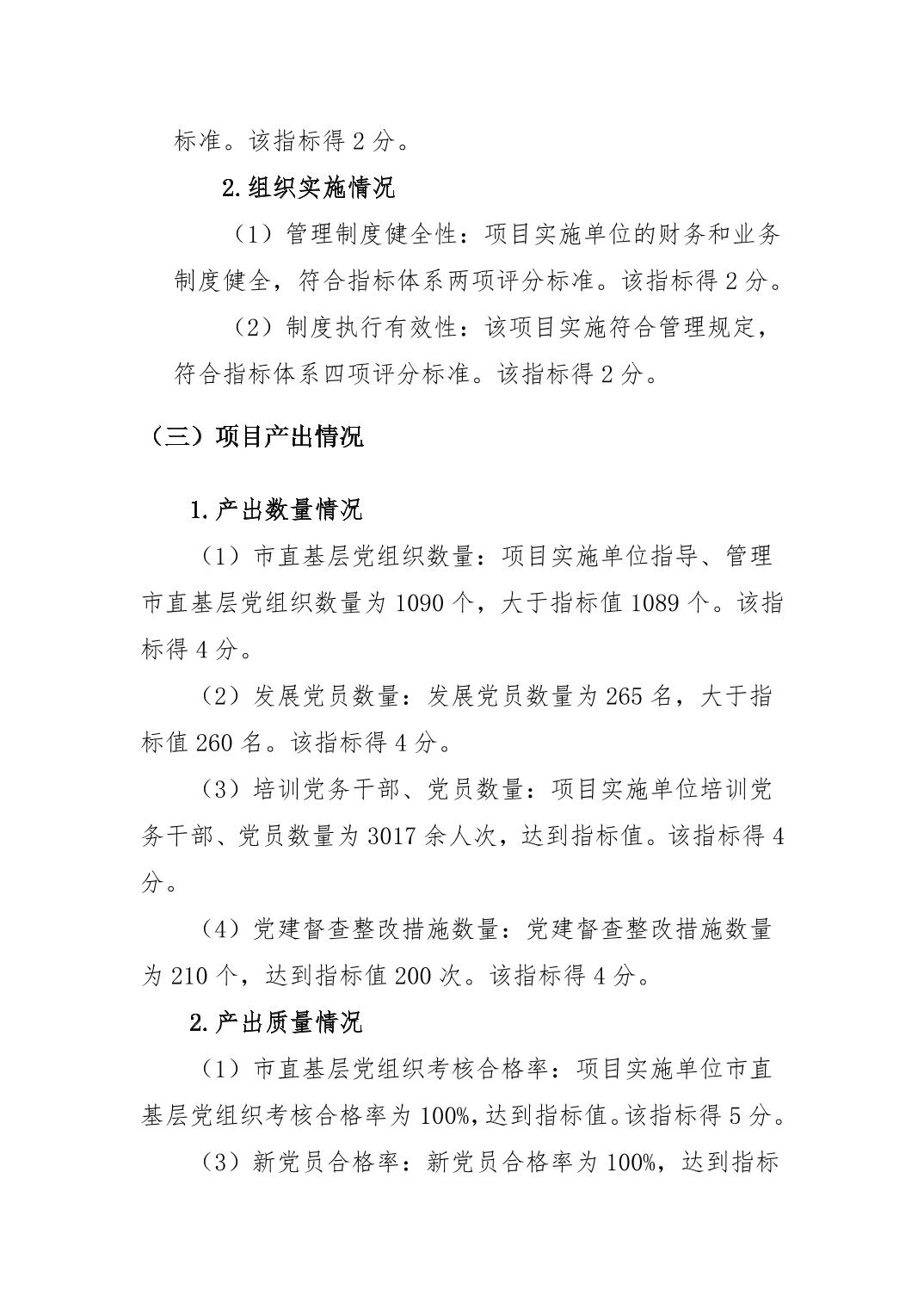 标准。该指标得 2 分。

2.组织实施情况

（1）管理制度健全性：项目实施单位的财务和业务制度健全，符合指标体系两项评分标准。该指标得 2 分。

（2）制度执行有效性：该项目实施符合管理规定，符合指标体系四项评分标准。该指标得 2 分。

（三）项目产出情况

1.产出数量情况

（1）市直基层党组织数量：项目实施单位指导、管理市直基层党组织数量为 1090 个，大于指标值 1089 个。该指标得 4 分。

（2）发展党员数量：发展党员数量为 265 名，大于指标值 260 名。该指标得 4 分。

（3）培训党务干部、党员数量：项目实施单位培训党务干部、党员数量为 3017 余人次，达到指标值。该指标得 4 分。

（4）党建督查整改措施数量：党建督查整改措施数量为 210 个，达到指标值 200 次。该指标得 4 分。

2.产出质量情况

（1）市直基层党组织考核合格率：项目实施单位市直基层党组织考核合格率为 100%，达到指标值。该指标得 5 分。

（3）新党员合格率：新党员合格率为 100%，达到指标